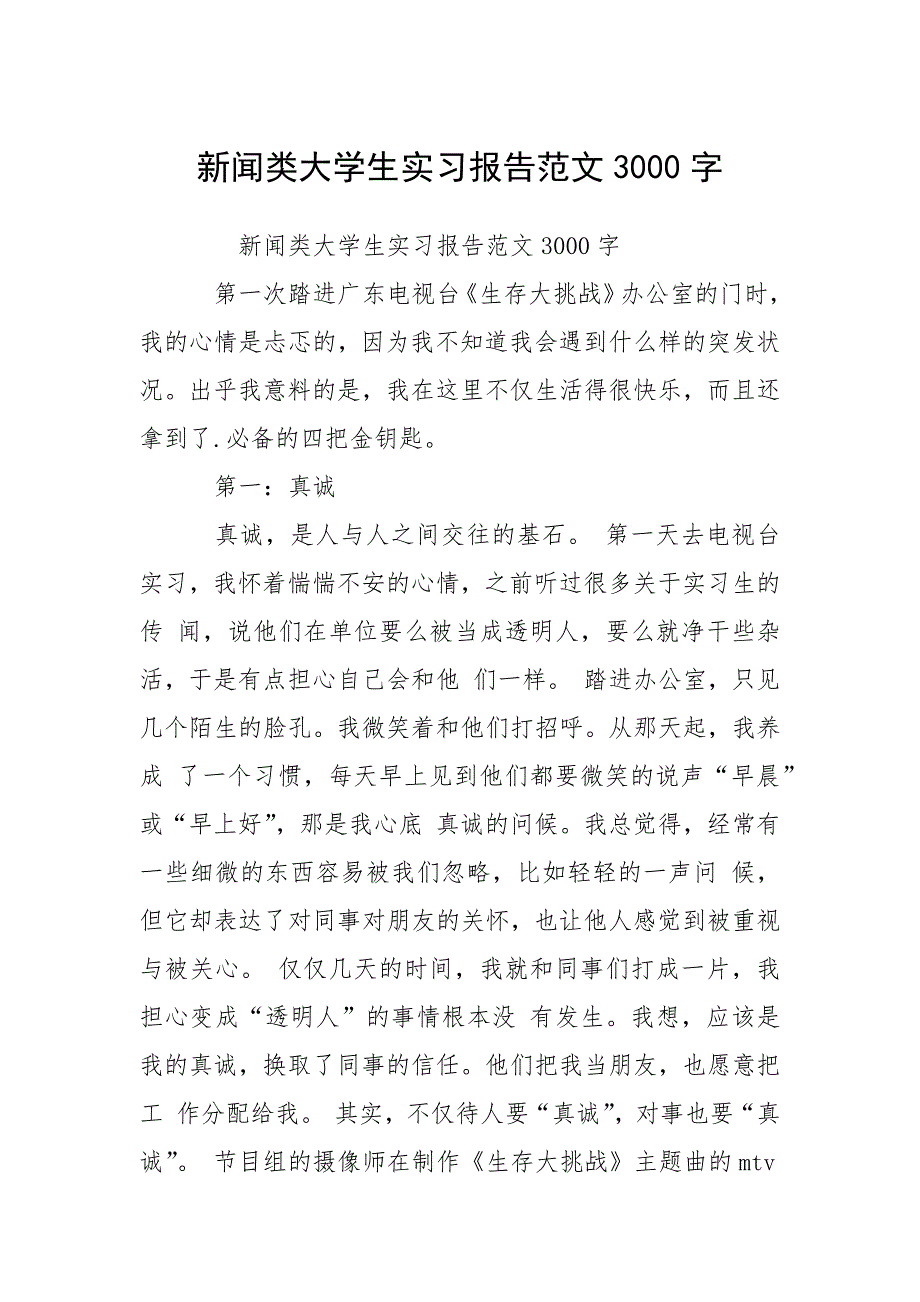 新闻类大学生实习报告范文 3000 字

新闻类大学生实习报告范文 3000 字

第一次踏进广东电视台《生存大挑战》办公室的门时，我的心情是忐忑的，因为我不知道我会遇到什么样的突发状况。出乎我意料的是，我在这里不仅生活得很快乐，而且还拿到了.必备的四把金钥匙。

第一：真诚

真诚，是人与人之间交往的基石。 第一天去电视台实习，我怀着惴惴不安的心情，之前听过很多关于实习生的传 闻，说他们在单位要么被当成透明人，要么就净干些杂活，于是有点担心自己会和他 们一样。 踏进办公室，只见几个陌生的脸孔。我微笑着和他们打招呼。从那天起，我养成 了一个习惯，每天早上见到他们都要微笑的说声“早晨”或“早上好”，那是我心底 真诚的问候。我总觉得，经常有一些细微的东西容易被我们忽略，比如轻轻的一声问 候，但它却表达了对同事对朋友的关怀，也让他人感觉到被重视与被关心。 仅仅几天的时间，我就和同事们打成一片，我担心变成“透明人”的事情根本没 有发生。我想，应该是我的真诚，换取了同事的信任。他们把我当朋友，也愿意把工 作分配给我。 其实，不仅待人要“真诚”，对事也要“真诚”。 节目组的摄像师在制作《生存大挑战》主题曲的 mtv